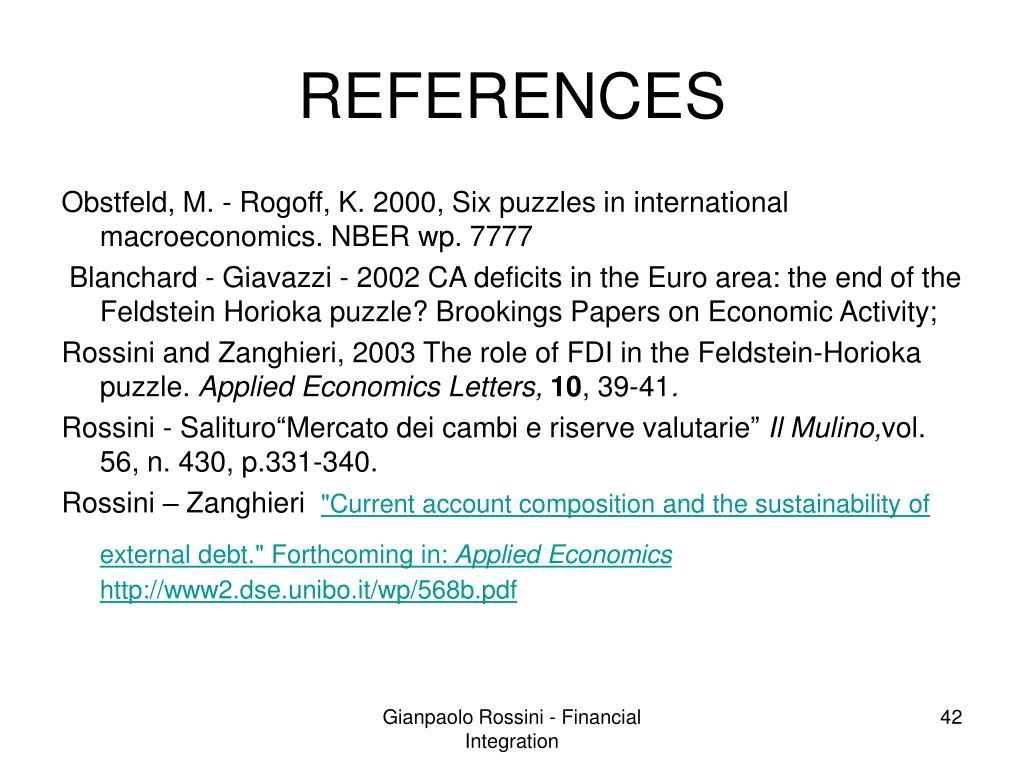 REFERENCES

Obstfeld, M. - Rogoff, K. 2000, Six puzzles in international macroeconomics. NBER wp. 7777

Blanchard - Giavazzi - 2002 CA deficits in the Euro area: the end of the Feldstein Horioka puzzle? Brookings Papers on Economic Activity;

Rossini and Zanghieri, 2003 The role of FDI in the Feldstein-Horioka puzzle. Applied Economics Letters, 10, 39-41.

Rossini - Salituro“Mercato dei cambi e riserve valutarie” Il Mulino,vol. 56, n. 430, p.331-340.

Rossini – Zanghieri "Current account composition and the sustainability of external debt." Forthcoming in: Applied Economics http://www2.dse.unibo.it/wp/568b.pdf

Gianpaolo Rossini - Financial Integration

42